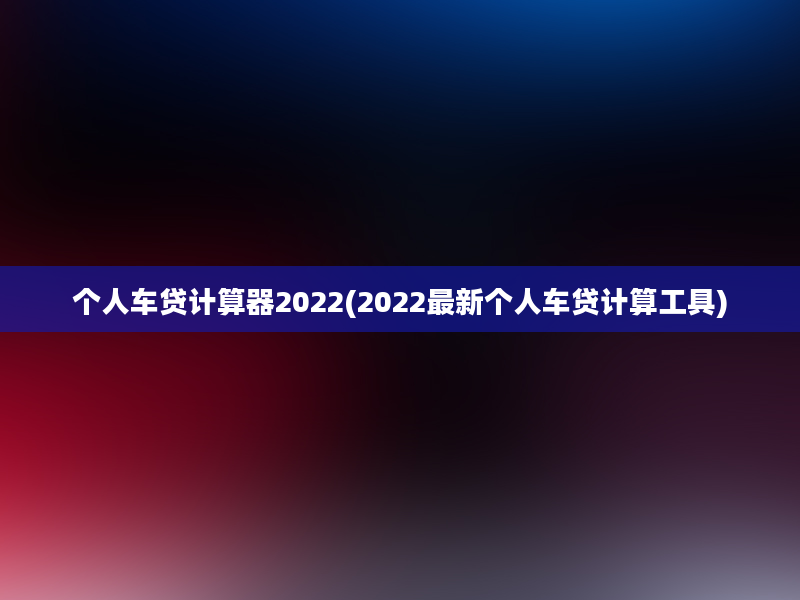 个人车贷计算器2022(2022最新个人车贷计算工具)